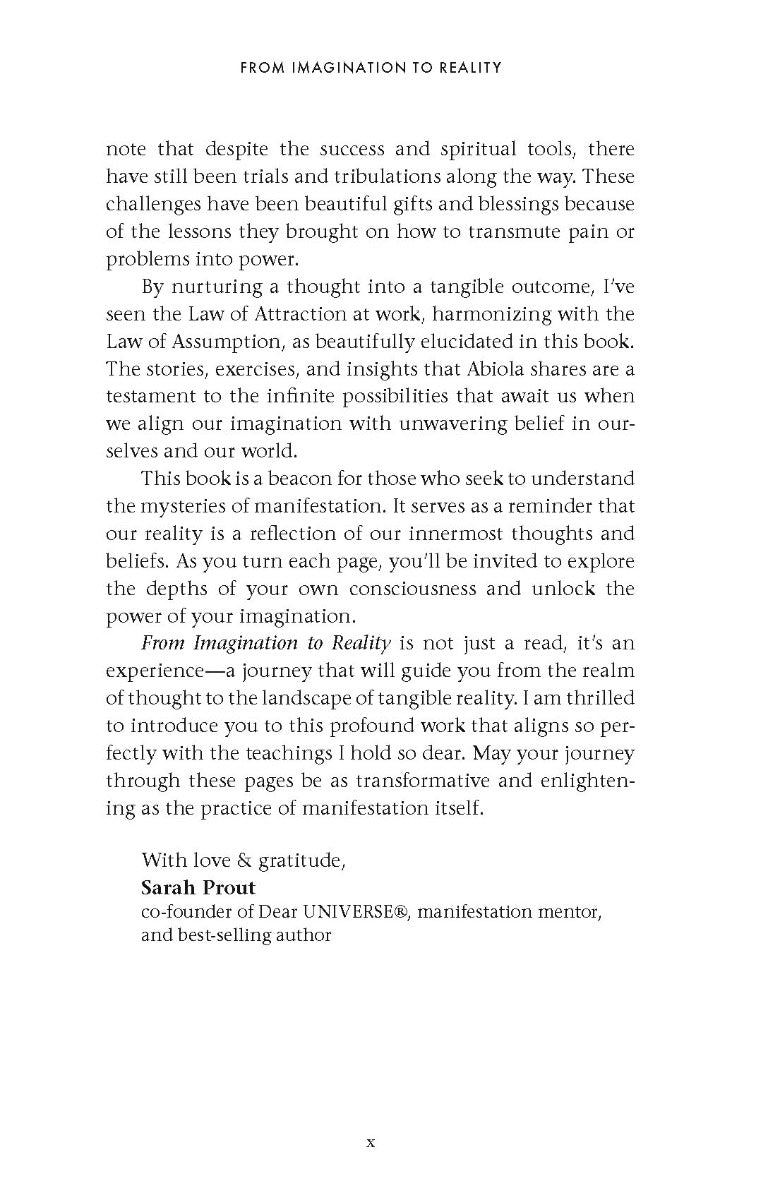 FROM IMAGINATION TO REALITY

note that despite the success and spiritual tools, there have still been trials and tribulations along the way. These challenges have been beautiful gifts and blessings because of the lessons they brought on how to transmute pain or problems into power.

By nurturing a thought into a tangible outcome, I've seen the Law of Attraction at work, harmonizing with the Law of Assumption, as beautifully elucidated in this book. The stories, exercises, and insights that Abiola shares are a testament to the infinite possibilities that await us when we align our imagination with unwavering belief in ourselves and our world.

This book is a beacon for those who seek to understand the mysteries of manifestation. It serves as a reminder that our reality is a reflection of our innermost thoughts and beliefs. As you turn each page, you'll be invited to explore the depths of your own consciousness and unlock the power of your imagination.

From Imagination to Reality is not just a read, it's an experience—a journey that will guide you from the realm of thought to the landscape of tangible reality. I am thrilled to introduce you to this profound work that aligns so perfectly with the teachings I hold so dear. May your journey through these pages be as transformative and enlightening as the practice of manifestation itself.

With love & gratitude,
Sarah Prout
co-founder of Dear UNIVERSE®, manifestation mentor, and best-selling author

x